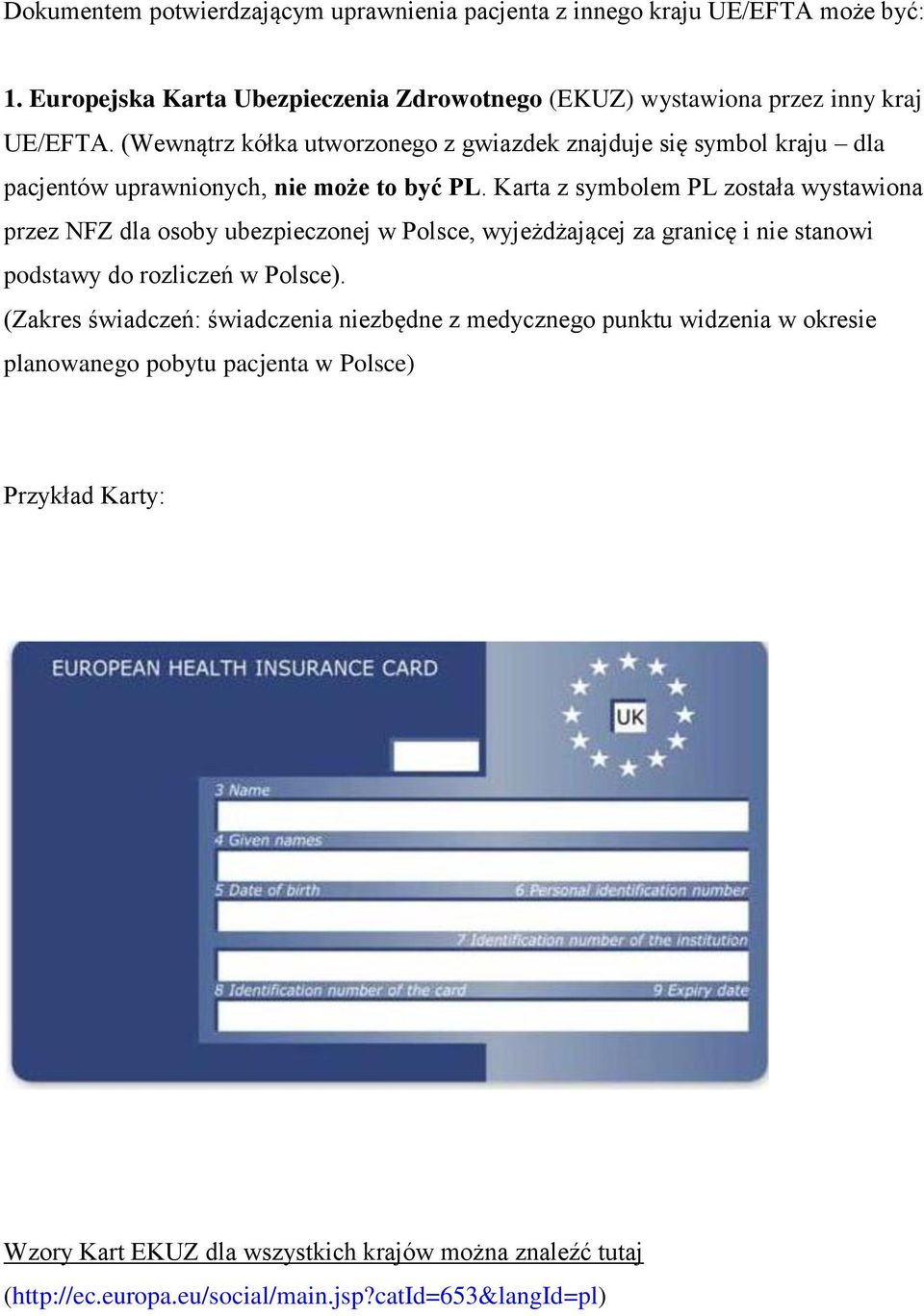 Dokumentem potwierdzającym uprawnienia pacjenta z innego kraju UE/EFTA może być:

1. Europejska Karta Ubezpieczenia Zdrowotnego (EKUZ) wystawiona przez inny kraj UE/EFTA. (Wewnątrz kółka utworzonego z gwiazdek znajduje się symbol kraju – dla pacjentów uprawnionych, nie może to być PL. Karta z symbolem PL została wystawiona przez NFZ dla osoby ubezpieczonej w Polsce, wyjeżdżającej za granicę i nie stanowi podstawy do rozliczeń w Polsce).
(Zakres świadczeń: świadczenia niezbędne z medycznego punktu widzenia w okresie planowanego pobytu pacjenta w Polsce)

Przykład Karty:

EUROPEAN HEALTH INSURANCE CARD

UK

3 Name

4 Given names

5 Date of birth

6 Personal identification number

7 Identification number of the institution

8 Identification number of the card

9 Expiry date

Wzory Kart EKUZ dla wszystkich krajów można znaleźć tutaj
(http://ec.europa.eu/social/main.jsp?catId=653&langId=pl)